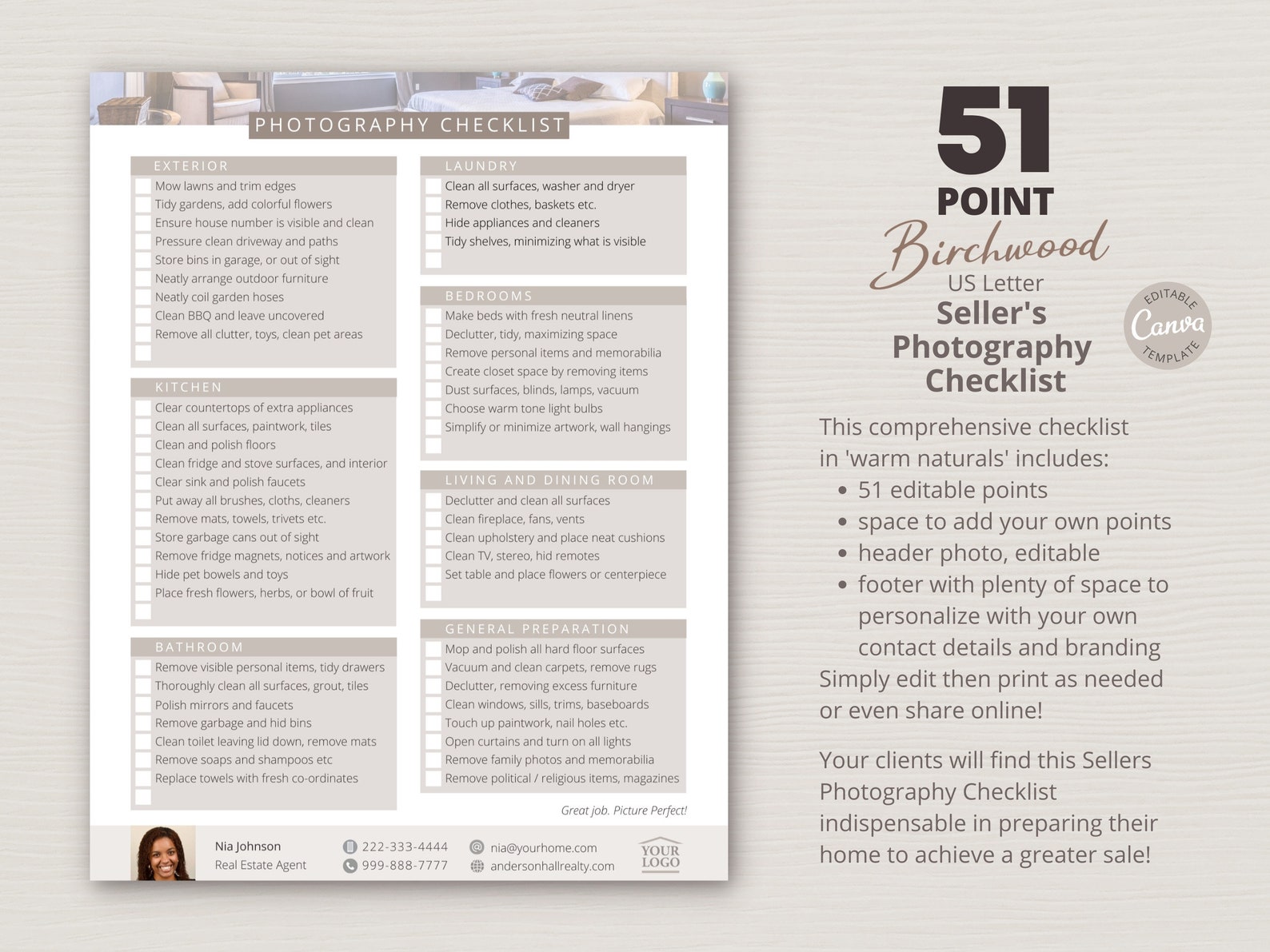 PHOTOGRAPHY CHECKLIST

EXTERIOR
Mow lawns and trim edges
Tidy gardens, add colorful flowers
Ensure house number is visible and clean
Pressure clean driveway and paths
Store bins in garage, or out of sight
Neatly arrange outdoor furniture
Neatly coil garden hoses
Clean BBQ and leave uncovered
Remove all clutter, toys, clean pet areas

KITCHEN
Clear countertops of extra appliances
Clean all surfaces, paintwork, tiles
Clean and polish floors
Clean fridge and stove surfaces, and interior
Clear sink and polish faucets
Put away all brushes, cloths, cleaners
Remove mats, towels, trivets etc.
Store garbage cans out of sight
Remove fridge magnets, notices and artwork
Hide pet bowels and toys
Place fresh flowers, herbs, or bowl of fruit

BATHROOM
Remove visible personal items, tidy drawers
Thoroughly clean all surfaces, grout, tiles
Polish mirrors and faucets
Remove garbage and hid bins
Clean toilet leaving lid down, remove mats
Remove soaps and shampoos etc
Replace towels with fresh co-ordinates

LAUNDRY
Clean all surfaces, washer and dryer
Remove clothes, baskets etc.
Hide appliances and cleaners
Tidy shelves, minimizing what is visible

BEDROOMS
Make beds with fresh neutral linens
Declutter, tidy, maximizing space
Remove personal items and memorabilia
Create closet space by removing items
Dust surfaces, blinds, lamps, vacuum
Choose warm tone light bulbs
Simplify or minimize artwork, wall hangings

LIVING AND DINING ROOM
Declutter and clean all surfaces
Clean fireplace, fans, vents
Clean upholstery and place neat cushions
Clean TV, stereo, hid remotes
Set table and place flowers or centerpiece

GENERAL PREPARATION
Mop and polish all hard floor surfaces
Vacuum and clean carpets, remove rugs
Declutter, removing excess furniture
Clean windows, sills, trims, baseboards
Touch up paintwork, nail holes etc.
Open curtains and turn on all lights
Remove family photos and memorabilia
Remove political / religious items, magazines

Great job. Picture Perfect!

Nia Johnson
Real Estate Agent
222-333-4444
999-888-7777
nia@yourhome.com
andersonhallrealty.com
YOUR LOGO

51 POINT
Birchwood
US Letter
Seller's Photography Checklist

EDITABLE Canva TEMPLATE

This comprehensive checklist in 'warm naturals' includes:
• 51 editable points
• space to add your own points
• header photo, editable
• footer with plenty of space to personalize with your own contact details and branding
Simply edit then print as needed or even share online!

Your clients will find this Sellers Photography Checklist indispensable in preparing their home to achieve a greater sale!